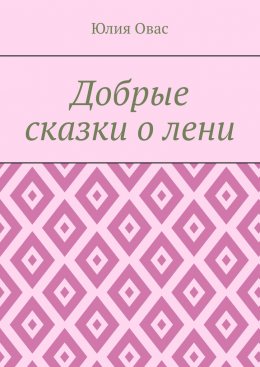 Юлия Овас

Добрые сказки о лени